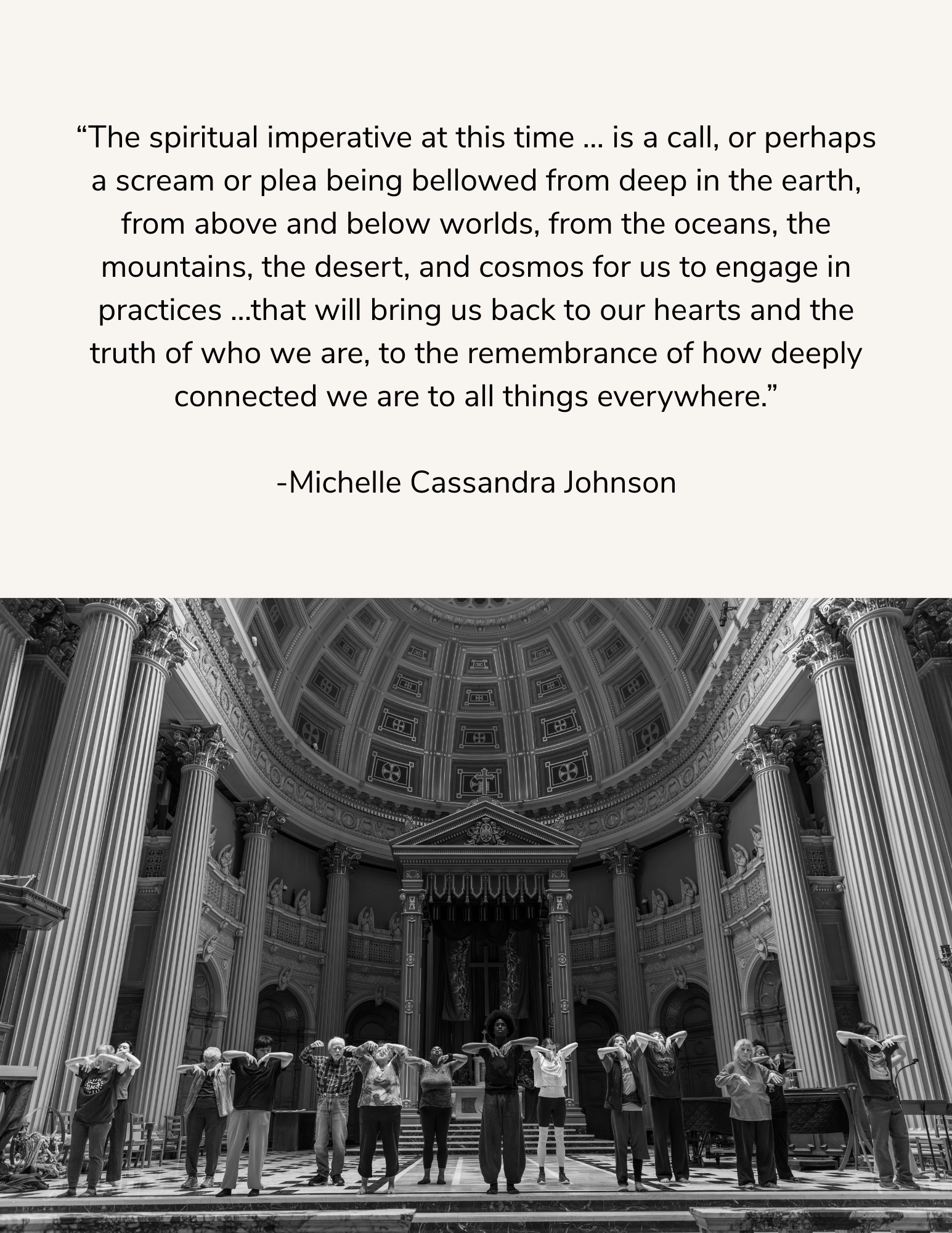 "The spiritual imperative at this time ... is a call, or perhaps a scream or plea being bellowed from deep in the earth, from above and below worlds, from the oceans, the mountains, the desert, and cosmos for us to engage in practices ...that will bring us back to our hearts and the truth of who we are, to the remembrance of how deeply connected we are to all things everywhere."

-Michelle Cassandra Johnson